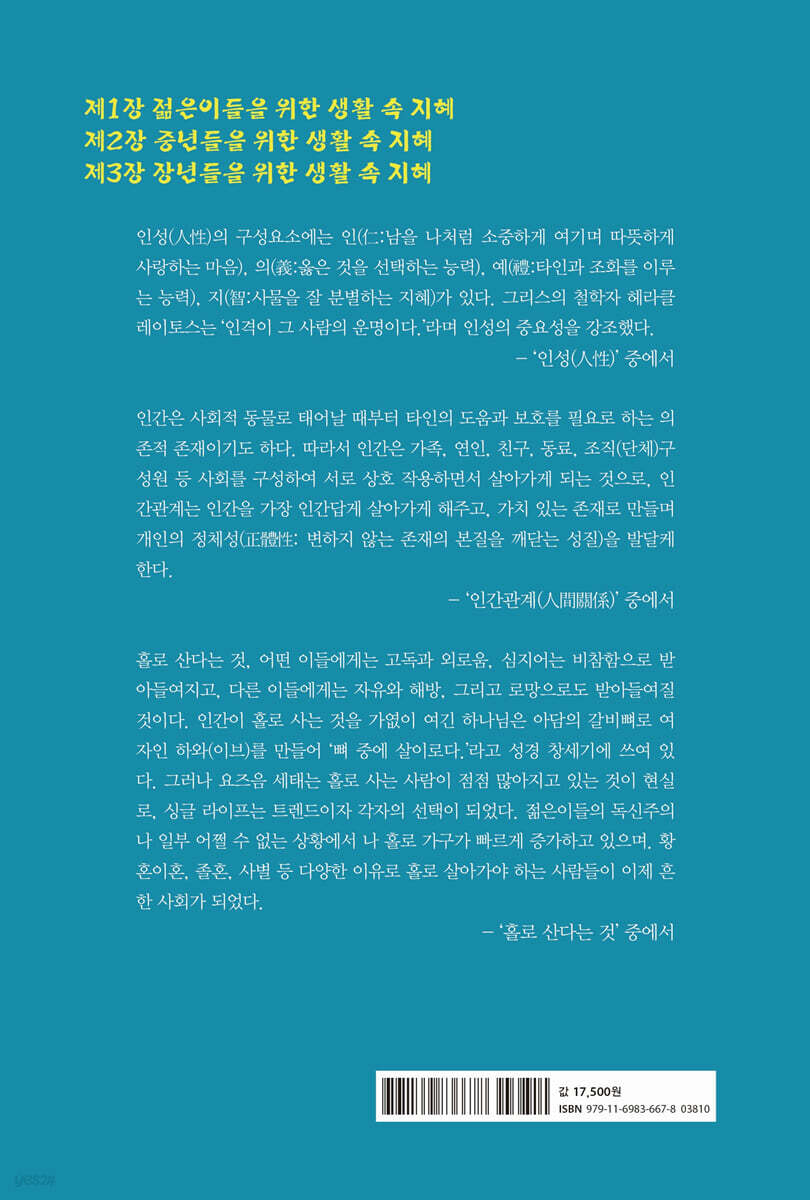 제1장 젊은이들을 위한 생활 속 지혜
제2장 중년들을 위한 생활 속 지혜
제3장 장년들을 위한 생활 속 지혜

인성(人性)의 구성요소에는 인(仁:남을 나처럼 소중하게 여기며 따뜻하게 사랑하는 마음), 의(義:옳은 것을 선택하는 능력), 예(禮:타인과 조화를 이루는 능력), 지(智:사물을 잘 분별하는 지혜)가 있다. 그리스의 철학자 헤라클레이토스는 '인격이 그 사람의 운명이다.'라며 인성의 중요성을 강조했다.

– '인성(人性)' 중에서

인간은 사회적 동물로 태어날 때부터 타인의 도움과 보호를 필요로 하는 의존적 존재이기도 하다. 따라서 인간은 가족, 연인, 친구, 동료, 조직(단체)구성원 등 사회를 구성하여 서로 상호 작용하면서 살아가게 되는 것으로, 인간관계는 인간을 가장 인간답게 살아가게 해주고, 가치 있는 존재로 만들며 개인의 정체성(正體性: 변하지 않는 존재의 본질을 깨닫는 성질)을 발달케 한다.

– '인간관계(人間關係)' 중에서

홀로 산다는 것, 어떤 이들에게는 고독과 외로움, 심지어는 비참함으로 받아들여지고, 다른 이들에게는 자유와 해방, 그리고 로망으로도 받아들여질 것이다. 인간이 홀로 사는 것을 가엾이 여긴 하나님은 아담의 갈비뼈로 여자인 하와(이브)를 만들어 '뼈 중에 살이로다.'라고 성경 창세기에 쓰여 있다. 그러나 요즈음 세태는 홀로 사는 사람이 점점 많아지고 있는 것이 현실로, 싱글 라이프는 트렌드이자 각자의 선택이 되었다. 젊은이들의 독신주의나 일부 어쩔 수 없는 상황에서 나 홀로 가구가 빠르게 증가하고 있으며, 황혼이혼, 졸혼, 사별 등 다양한 이유로 홀로 살아가야 하는 사람들이 이제 흔한 사회가 되었다.

– '홀로 산다는 것' 중에서

값 17,500원
ISBN 979-11-6983-667-8 03810

yes24